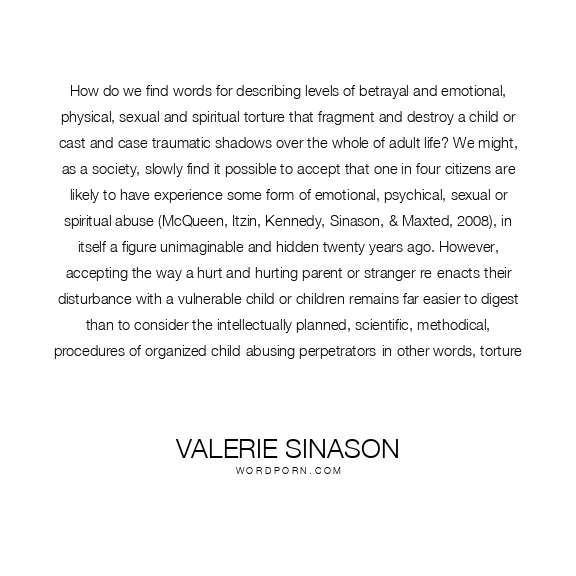 How do we find words for describing levels of betrayal and emotional, physical, sexual and spiritual torture that fragment and destroy a child or cast and case traumatic shadows over the whole of adult life? We might, as a society, slowly find it possible to accept that one in four citizens are likely to have experience some form of emotional, psychical, sexual or spiritual abuse (McQueen, Itzin, Kennedy, Sinason, & Maxted, 2008), in itself a figure unimaginable and hidden twenty years ago. However, accepting the way a hurt and hurting parent or stranger re enacts their disturbance with a vulnerable child or children remains far easier to digest than to consider the intellectually planned, scientific, methodical, procedures of organized child abusing perpetrators in other words, torture

VALERIE SINASON
WORDPORN.COM